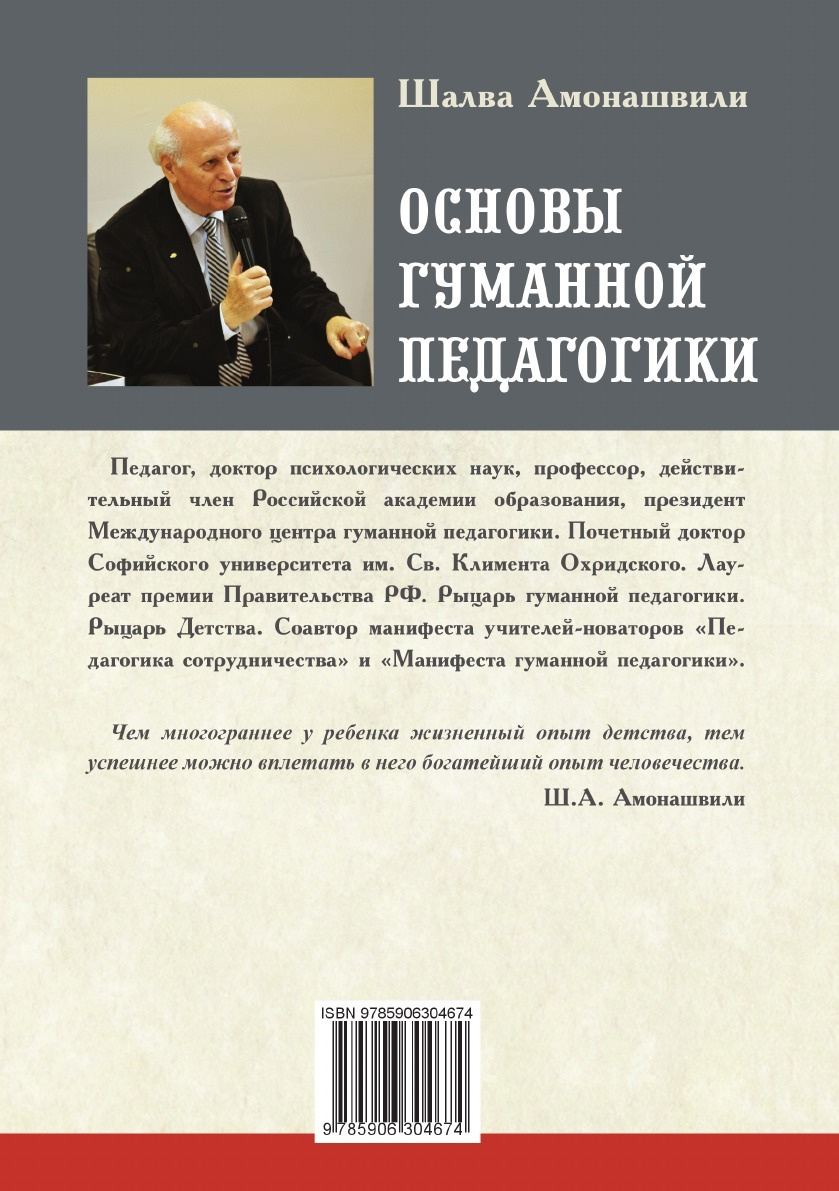 Шалва Амонашвили

ОСНОВЫ ГУМАННОЙ ПЕДАГОГИКИ

Педагог, доктор психологических наук, профессор, действительный член Российской академии образования, президент Международного центра гуманной педагогики. Почетный доктор Софийского университета им. Св. Климента Охридского. Лауреат премии Правительства РФ. Рыцарь гуманной педагогики. Рыцарь Детства. Соавтор манифеста учителей-новаторов «Педагогика сотрудничества» и «Манифеста гуманной педагогики».

Чем многограннее у ребенка жизненный опыт детства, тем успешнее можно вплетать в него богатейший опыт человечества.

Ш.А. Амонашвили

ISBN 9785906304674

9 785906 304674